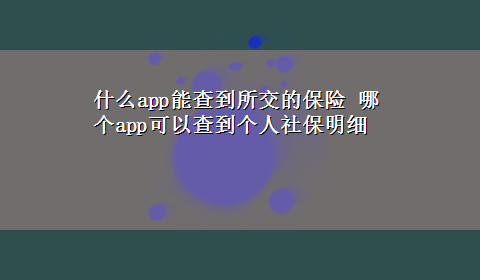 什么app能查到所交的保险 哪个app可以查到个人社保明细